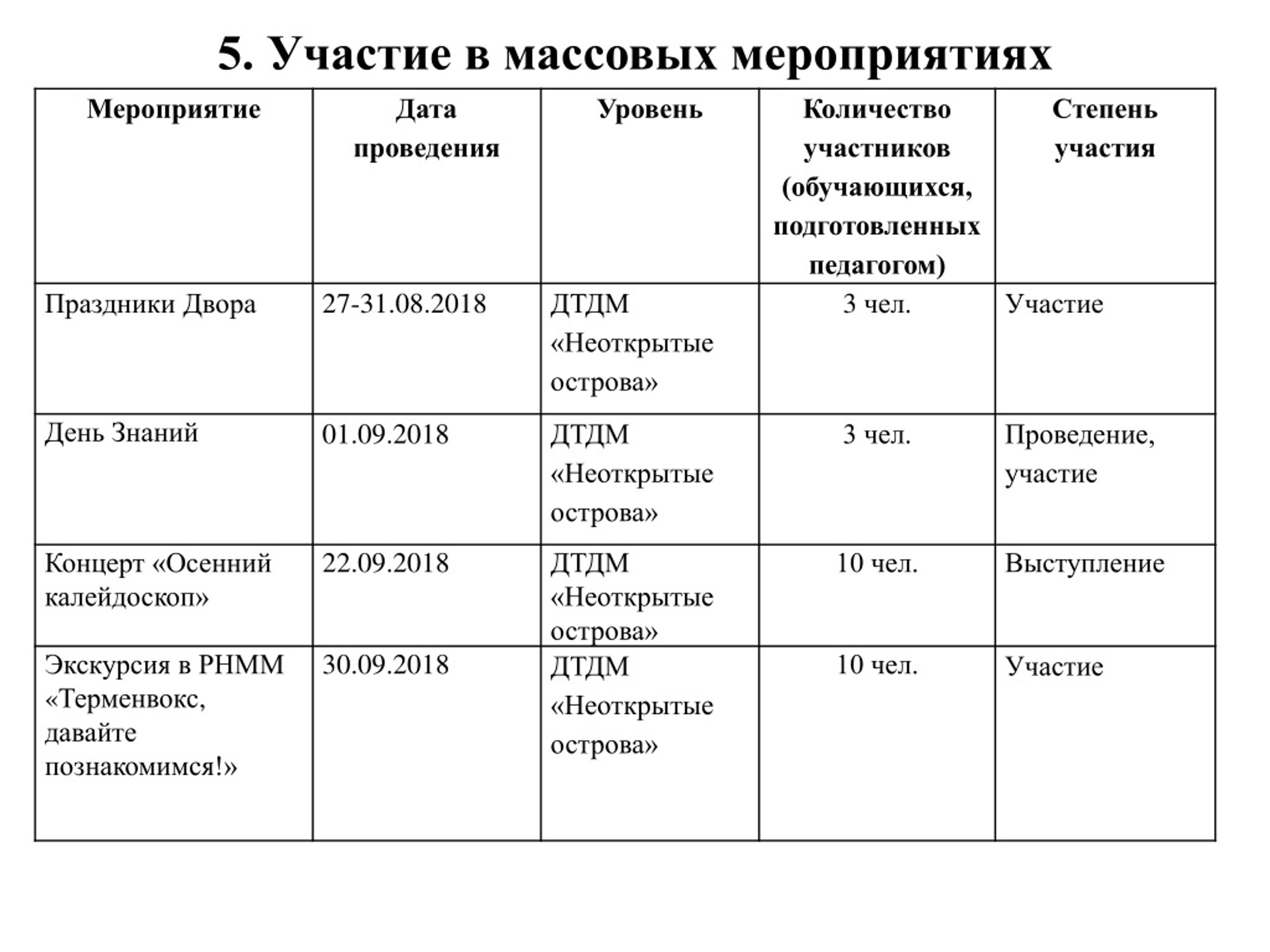 5. Участие в массовых мероприятиях

| Мероприятие | Дата проведения | Уровень | Количество участников (обучающихся, подготовленных педагогом) | Степень участия |
|---|---|---|---|---|
| Праздники Двора | 27-31.08.2018 | ДТДМ «Неоткрытые острова» | 3 чел. | Участие |
| День Знаний | 01.09.2018 | ДТДМ «Неоткрытые острова» | 3 чел. | Проведение, участие |
| Концерт «Осенний калейдоскоп» | 22.09.2018 | ДТДМ «Неоткрытые острова» | 10 чел. | Выступление |
| Экскурсия в РНММ «Терменвокс, давайте познакомимся!» | 30.09.2018 | ДТДМ «Неоткрытые острова» | 10 чел. | Участие |